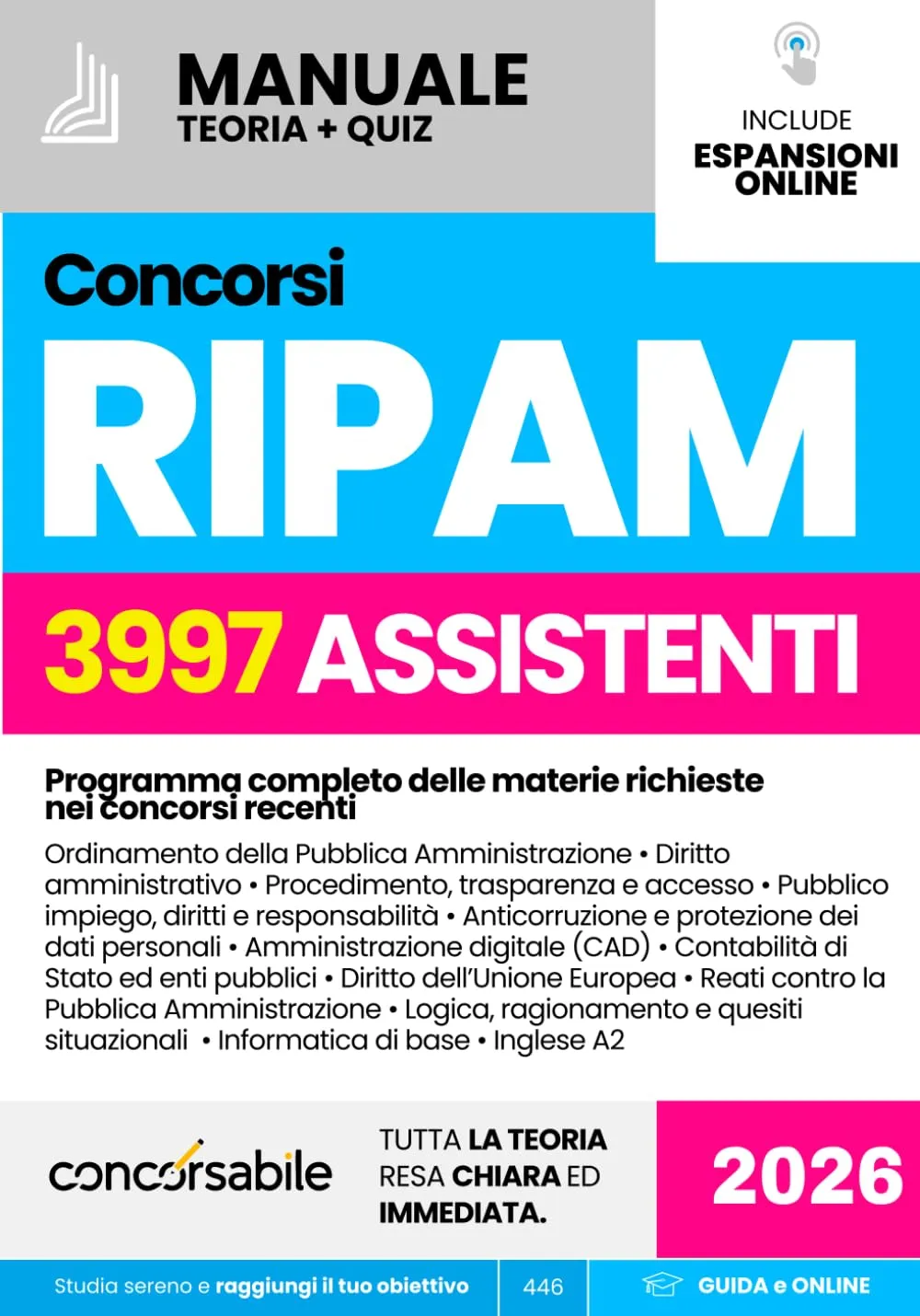 MANUALE
TEORIA + QUIZ

INCLUDE
ESPANSIONI ONLINE

Concorsi
RIPAM

3997 ASSISTENTI

Programma completo delle materie richieste nei concorsi recenti

Ordinamento della Pubblica Amministrazione • Diritto amministrativo • Procedimento, trasparenza e accesso • Pubblico impiego, diritti e responsabilità • Anticorruzione e protezione dei dati personali • Amministrazione digitale (CAD) • Contabilità di Stato ed enti pubblici • Diritto dell'Unione Europea • Reati contro la Pubblica Amministrazione • Logica, ragionamento e quesiti situazionali • Informatica di base • Inglese A2

concorsabile

TUTTA LA TEORIA RESA CHIARA ED IMMEDIATA.

2026

Studia sereno e raggiungi il tuo obiettivo

446

GUIDA e ONLINE